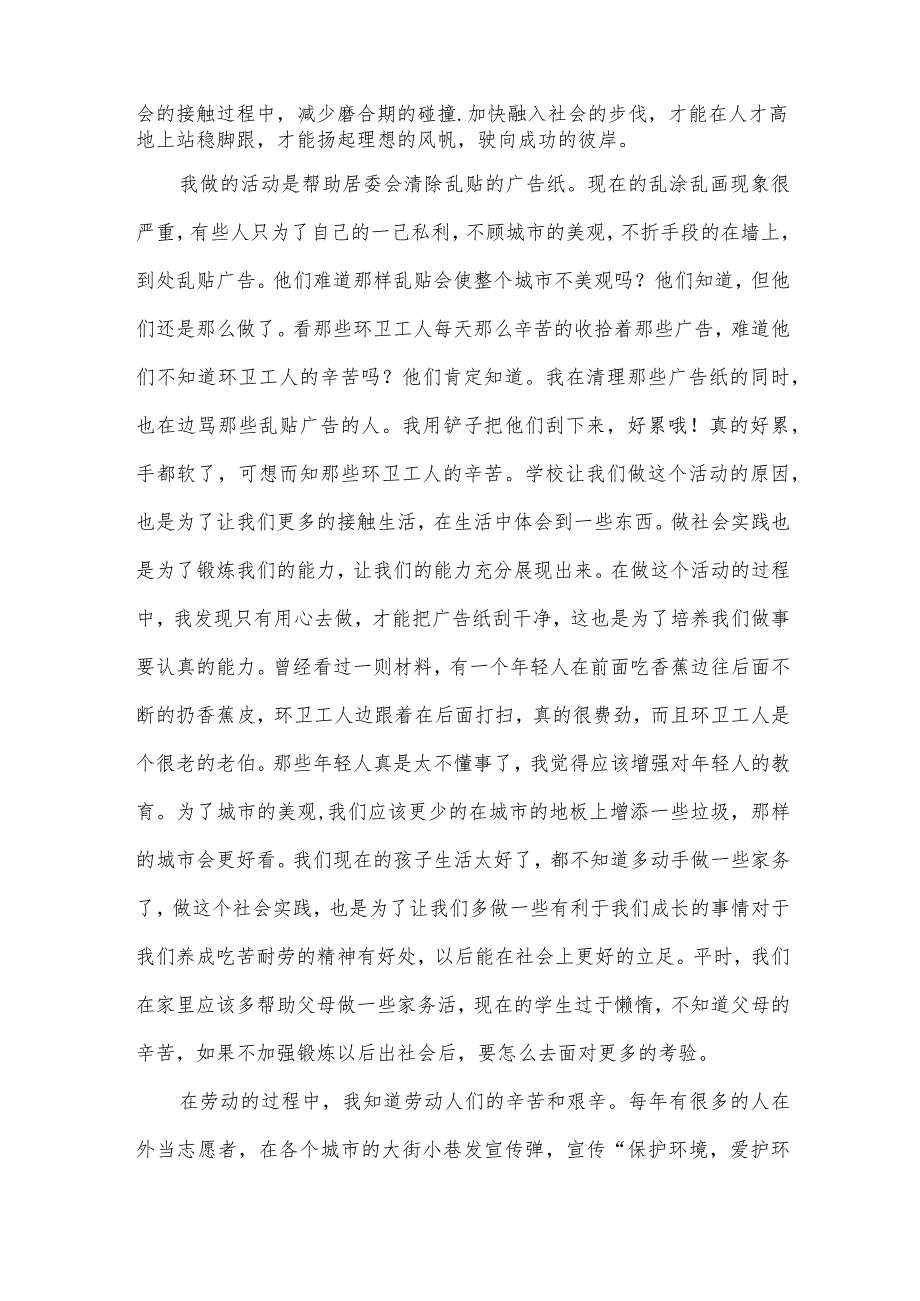 会的接触过程中，减少磨合期的碰撞.加快融入社会的步伐，才能在人才高地上站稳脚跟，才能扬起理想的风帆，驶向成功的彼岸。

我做的活动是帮助居委会清除乱贴的广告纸。现在的乱涂乱画现象很严重，有些人只为了自己的一己私利，不顾城市的美观，不折手段的在墙上，到处乱贴广告。他们难道那样乱贴会使整个城市不美观吗？他们知道，但他们还是那么做了。看那些环卫工人每天那么辛苦的收拾着那些广告，难道他们不知道环卫工人的辛苦吗？他们肯定知道。我在清理那些广告纸的同时，也在边骂那些乱贴广告的人。我用铲子把他们刮下来，好累哦！真的好累，手都软了，可想而知那些环卫工人的辛苦。学校让我们做这个活动的原因，也是为了让我们更多的接触生活，在生活中体会到一些东西。做社会实践也是为了锻炼我们的能力，让我们的能力充分展现出来。在做这个活动的过程中，我发现只有用心去做，才能把广告纸刮干净，这也是为了培养我们做事要认真的能力。曾经看过一则材料，有一个年轻人在前面吃香蕉边往后面不断的扔香蕉皮，环卫工人边跟着在后面打扫，真的很费劲，而且环卫工人是个很老的老伯。那些年轻人真是太不懂事了，我觉得应该增强对年轻人的教育。为了城市的美观,我们应该更少的在城市的地板上增添一些垃圾，那样的城市会更好看。我们现在的孩子生活太好了，都不知道多动手做一些家务了，做这个社会实践，也是为了让我们多做一些有利于我们成长的事情对于我们养成吃苦耐劳的精神有好处，以后能在社会上更好的立足。平时，我们在家里应该多帮助父母做一些家务活，现在的学生过于懒惰，不知道父母的辛苦，如果不加强锻炼以后出社会后，要怎么去面对更多的考验。

在劳动的过程中，我知道劳动人们的辛苦和艰辛。每年有很多的人在外当志愿者，在各个城市的大街小巷发宣传弹，宣传“保护环境，爱护环